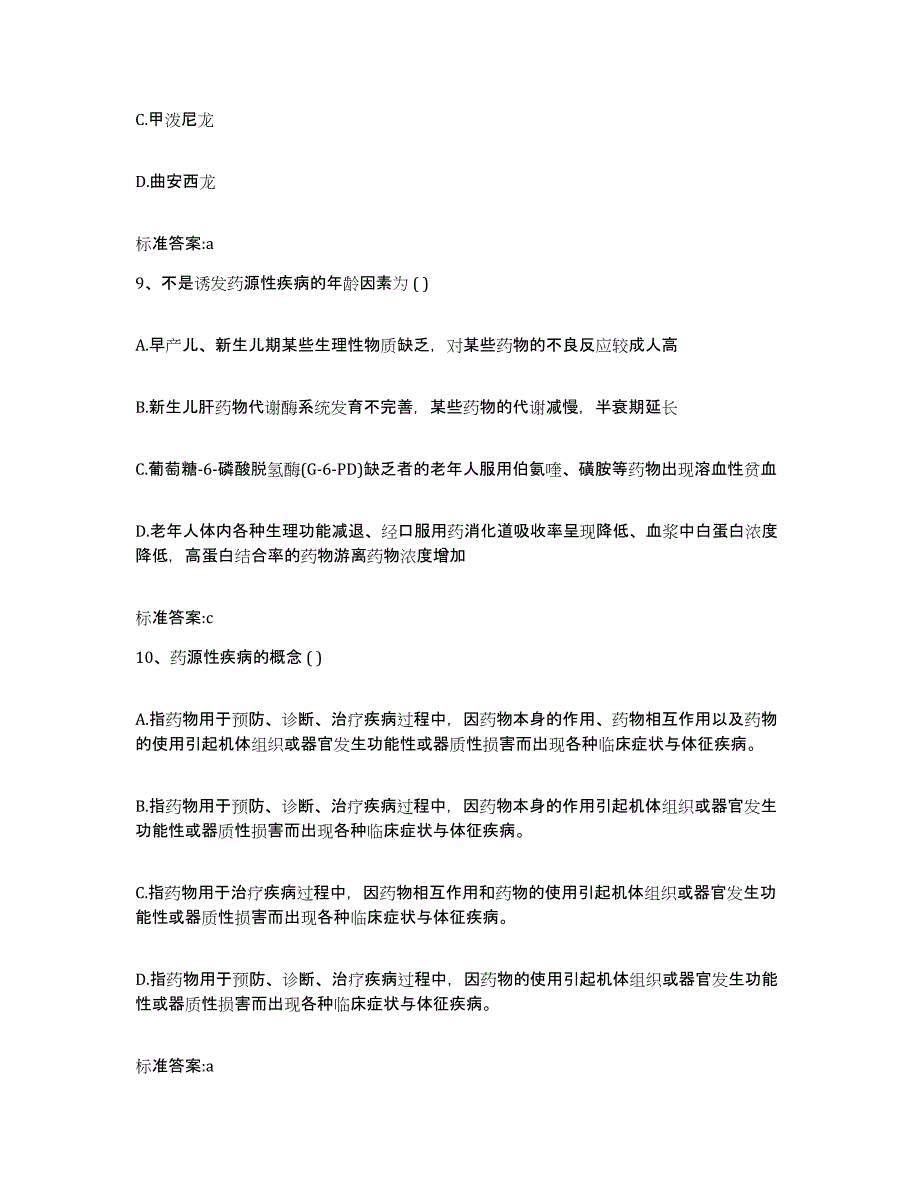 C.甲泼尼龙

D.曲安西龙

标准答案:a

9、不是诱发药源性疾病的年龄因素为 ( )

A.早产儿、新生儿期某些生理性物质缺乏，对某些药物的不良反应较成人高

B.新生儿肝药物代谢酶系统发育不完善，某些药物的代谢减慢，半衰期延长

C.葡萄糖-6-磷酸脱氢酶(G-6-PD)缺乏者的老年人服用伯氨喹、磺胺等药物出现溶血性贫血

D.老年人体内各种生理功能减退、经口服用药消化道吸收率呈现降低、血浆中白蛋白浓度降低，高蛋白结合率的药物游离药物浓度增加

标准答案:c

10、药源性疾病的概念 ( )

A.指药物用于预防、诊断、治疗疾病过程中，因药物本身的作用、药物相互作用以及药物的使用引起机体组织或器官发生功能性或器质性损害而出现各种临床症状与体征疾病。

B.指药物用于预防、诊断、治疗疾病过程中，因药物本身的作用引起机体组织或器官发生功能性或器质性损害而出现各种临床症状与体征疾病。

C.指药物用于治疗疾病过程中，因药物相互作用和药物的使用引起机体组织或器官发生功能性或器质性损害而出现各种临床症状与体征疾病。

D.指药物用于预防、诊断、治疗疾病过程中，因药物的使用引起机体组织或器官发生功能性或器质性损害而出现各种临床症状与体征疾病。

标准答案:a